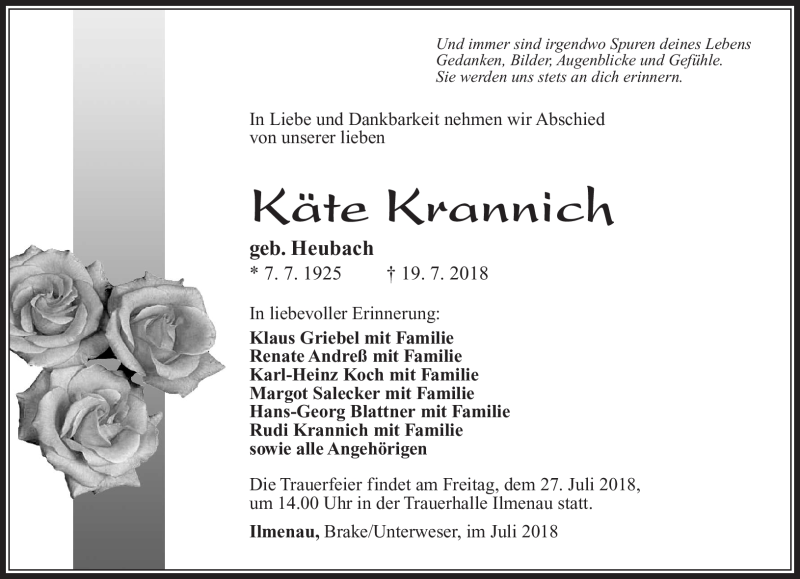 Und immer sind irgendwo Spuren deines Lebens
Gedanken, Bilder, Augenblicke und Gefühle.
Sie werden uns stets an dich erinnern.

In Liebe und Dankbarkeit nehmen wir Abschied von unserer lieben

Käte Krannich

geb. Heubach
* 7. 7. 1925 † 19. 7. 2018

In liebevoller Erinnerung:
Klaus Griebel mit Familie
Renate Andreß mit Familie
Karl-Heinz Koch mit Familie
Margot Salecker mit Familie
Hans-Georg Blattner mit Familie
Rudi Krannich mit Familie
sowie alle Angehörigen

Die Trauerfeier findet am Freitag, dem 27. Juli 2018, um 14.00 Uhr in der Trauerhalle Ilmenau statt.

Ilmenau, Brake/Unterweser, im Juli 2018